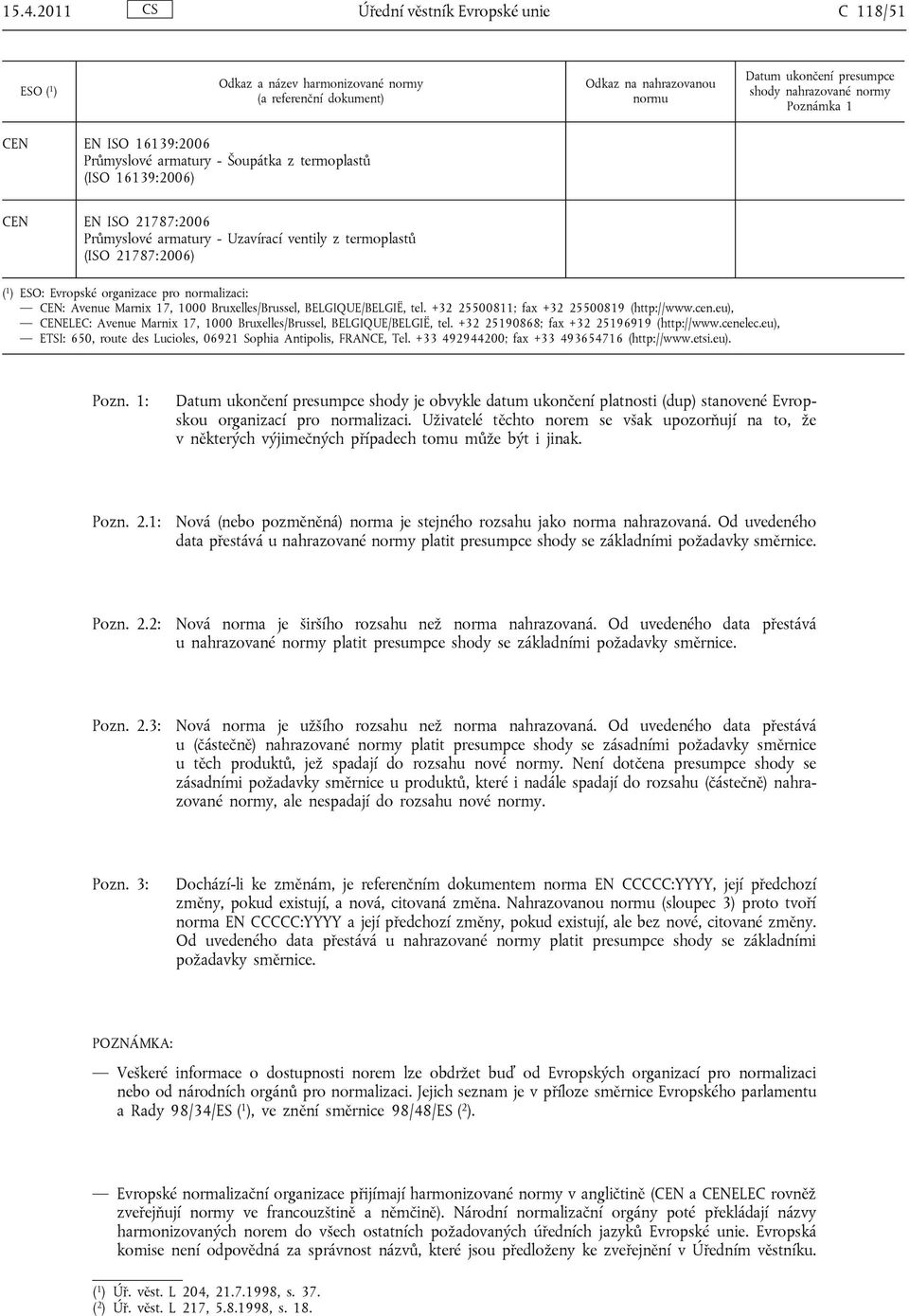 15.4.2011 CS Úřední věstník Evropské unie C 118/51

| ESO (¹) | Odkaz a název harmonizované normy (a referenční dokument) | Odkaz na nahrazovanou normu | Datum ukončení presumpce shody nahrazované normy Poznámka 1 |
|---|---|---|---|
| CEN | EN ISO 16139:2006 Průmyslové armatury - Šoupátka z termoplastů (ISO 16139:2006) | | |
| CEN | EN ISO 21787:2006 Průmyslové armatury - Uzavírací ventily z termoplastů (ISO 21787:2006) | | |

(¹) ESO: Evropské organizace pro normalizaci:
— CEN: Avenue Marnix 17, 1000 Bruxelles/Brussel, BELGIQUE/BELGIË, tel. +32 25500811; fax +32 25500819 (http://www.cen.eu),
— CENELEC: Avenue Marnix 17, 1000 Bruxelles/Brussel, BELGIQUE/BELGIË, tel. +32 25190868; fax +32 25196919 (http://www.cenelec.eu),
— ETSI: 650, route des Lucioles, 06921 Sophia Antipolis, FRANCE, Tel. +33 492944200; fax +33 493654716 (http://www.etsi.eu).

Pozn. 1: Datum ukončení presumpce shody je obvykle datum ukončení platnosti (dup) stanovené Evropskou organizací pro normalizaci. Uživatelé těchto norem se však upozorňují na to, že v některých výjimečných případech tomu může být i jinak.

Pozn. 2.1: Nová (nebo pozměněná) norma je stejného rozsahu jako norma nahrazovaná. Od uvedeného data přestává u nahrazované normy platit presumpce shody se základními požadavky směrnice.

Pozn. 2.2: Nová norma je širšího rozsahu než norma nahrazovaná. Od uvedeného data přestává u nahrazované normy platit presumpce shody se základními požadavky směrnice.

Pozn. 2.3: Nová norma je užšího rozsahu než norma nahrazovaná. Od uvedeného data přestává u (částečně) nahrazované normy platit presumpce shody se zásadními požadavky směrnice u těch produktů, jež spadají do rozsahu nové normy. Není dotčena presumpce shody se zásadními požadavky směrnice u produktů, které i nadále spadají do rozsahu (částečně) nahrazované normy, ale nespadají do rozsahu nové normy.

Pozn. 3: Dochází-li ke změnám, je referenčním dokumentem norma EN CCCCC:YYYY, její předchozí změny, pokud existují, a nová, citovaná změna. Nahrazovanou normu (sloupec 3) proto tvoří norma EN CCCCC:YYYY a její předchozí změny, pokud existují, ale bez nové, citované změny. Od uvedeného data přestává u nahrazované normy platit presumpce shody se základními požadavky směrnice.

POZNÁMKA:

— Veškeré informace o dostupnosti norem lze obdržet buď od Evropských organizací pro normalizaci nebo od národních orgánů pro normalizaci. Jejich seznam je v příloze směrnice Evropského parlamentu a Rady 98/34/ES (¹), ve znění směrnice 98/48/ES (²).

— Evropské normalizační organizace přijímají harmonizované normy v angličtině (CEN a CENELEC rovněž zveřejňují normy ve francouzštině a němčině). Národní normalizační orgány poté překládají názvy harmonizovaných norem do všech ostatních požadovaných úředních jazyků Evropské unie. Evropská komise není odpovědná za správnost názvů, které jsou předloženy ke zveřejnění v Úředním věstníku.

(¹) Úř. věst. L 204, 21.7.1998, s. 37.
(²) Úř. věst. L 217, 5.8.1998, s. 18.